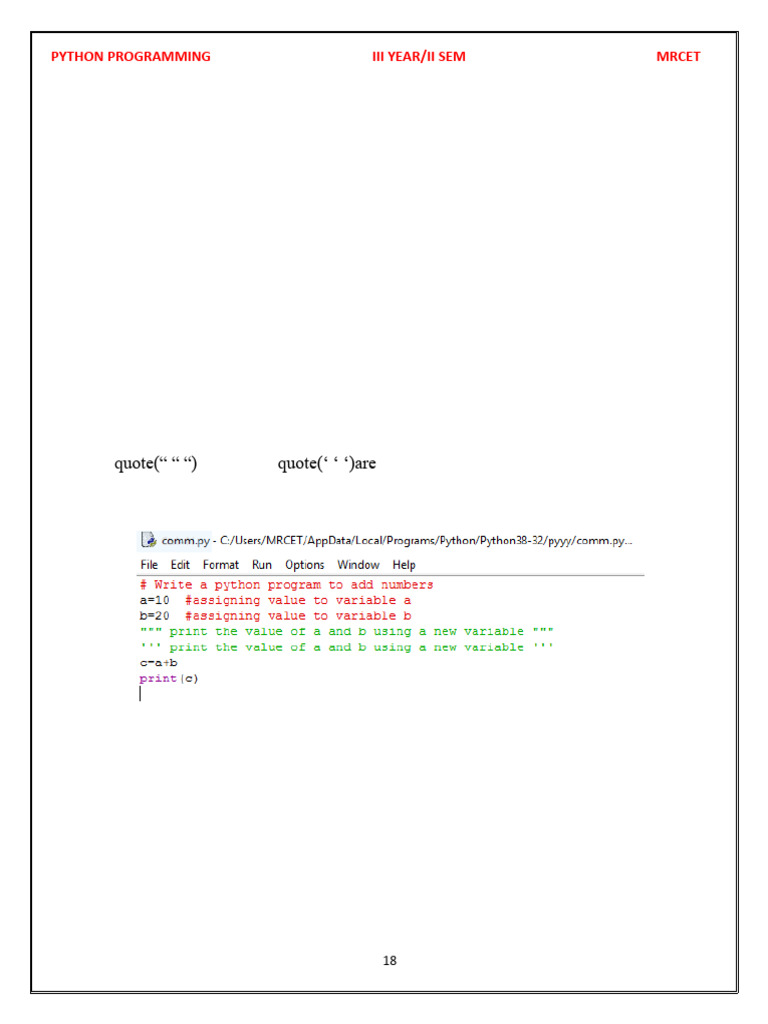 PYTHON PROGRAMMING III YEAR/II SEM MRCET

quote(" " ") quote(' ' ')are

comm.py - C:/Users/MRCET/AppData/Local/Programs/Python/Python38-32/pyyy/comm.py...

File Edit Format Run Options Window Help

# Write a python program to add numbers
a=10 #assigning value to variable a
b=20 #assigning value to variable b
""" print the value of a and b using a new variable """
''' print the value of a and b using a new variable '''
c=a+b
print(c)

18